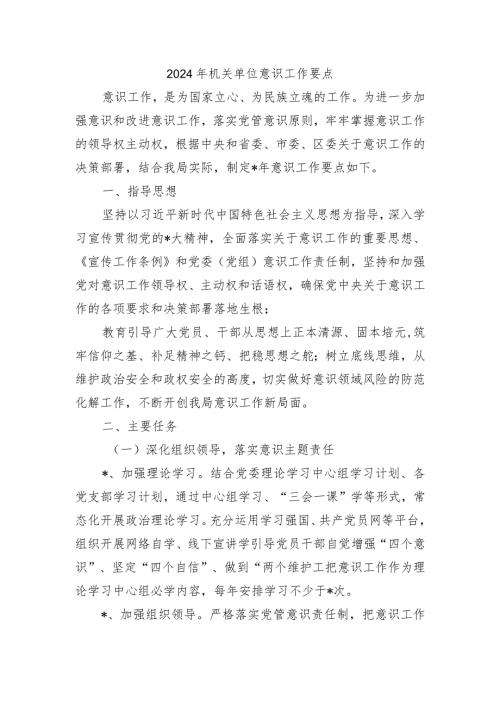 2024年机关单位意识工作要点

意识工作，是为国家立心、为民族立魂的工作。为进一步加强意识和改进意识工作，落实党管意识原则，牢牢掌握意识工作的领导权主动权，根据中央和省委、市委、区委关于意识工作的决策部署，结合我局实际，制定*年意识工作要点如下。

一、指导思想

坚持以习近平新时代中国特色社会主义思想为指导，深入学习宣传贯彻党的*大精神，全面落实关于意识工作的重要思想、《宣传工作条例》和党委（党组）意识工作责任制，坚持和加强党对意识工作领导权、主动权和话语权，确保党中央关于意识工作的各项要求和决策部署落地生根；

教育引导广大党员、干部从思想上正本清源、固本培元，筑牢信仰之基、补足精神之钙、把稳思想之舵；树立底线思维，从维护政治安全和政权安全的高度，切实做好意识领域风险的防范化解工作，不断开创我局意识工作新局面。

二、主要任务

（一）深化组织领导，落实意识主题责任

*、加强理论学习。结合党委理论学习中心组学习计划、各党支部学习计划，通过中心组学习、“三会一课”学等形式，常态化开展政治理论学习。充分运用学习强国、共产党员网等平台，组织开展网络自学、线下宣讲学引导党员干部自觉增强“四个意识”、坚定“四个自信”、做到“两个维护工把意识工作作为理论学习中心组必学内容，每年安排学习不少于*次。

*、加强组织领导。严格落实党管意识责任制，把意识工作